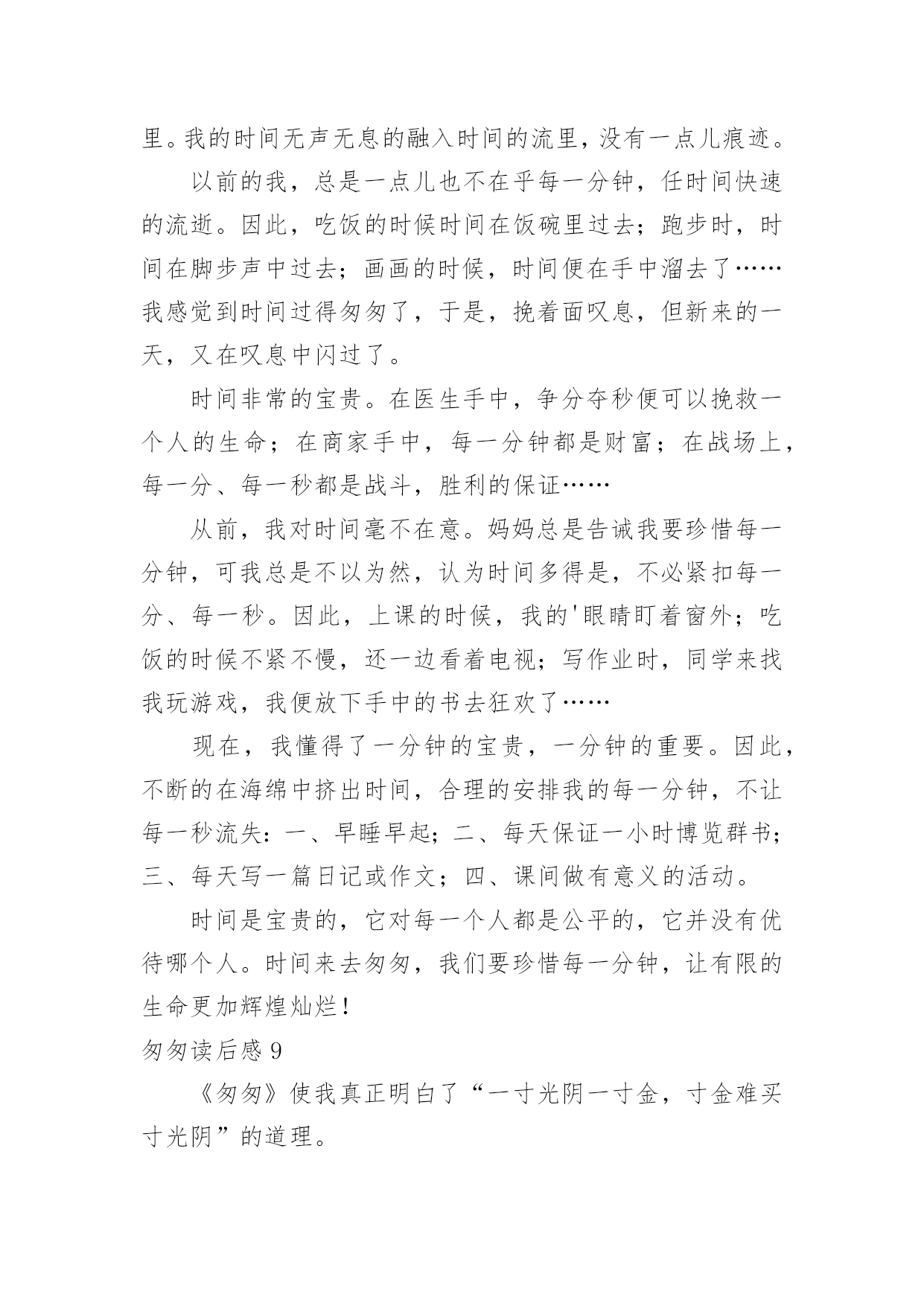 里。我的时间无声无息的融入时间的流里，没有一点儿痕迹。

以前的我，总是一点儿也不在乎每一分钟，任时间快速的流逝。因此，吃饭的时候时间在饭碗里过去；跑步时，时间在脚步声中过去；画画的时候，时间便在手中溜去了……我感觉到时间过得匆匆了，于是，挽着面叹息，但新来的一天，又在叹息中闪过了。

时间非常的宝贵。在医生手中，争分夺秒便可以挽救一个人的生命；在商家手中，每一分钟都是财富；在战场上，每一分、每一秒都是战斗，胜利的保证……

从前，我对时间毫不在意。妈妈总是告诫我要珍惜每一分钟，可我总是不以为然，认为时间多得是，不必紧扣每一分、每一秒。因此，上课的时候，我的'眼睛盯着窗外；吃饭的时候不紧不慢，还一边看着电视；写作业时，同学来找我玩游戏，我便放下手中的书去狂欢了……

现在，我懂得了一分钟的宝贵，一分钟的重要。因此，不断的在海绵中挤出时间，合理的安排我的每一分钟，不让每一秒流失：一、早睡早起；二、每天保证一小时博览群书；三、每天写一篇日记或作文；四、课间做有意义的活动。

时间是宝贵的，它对每一个人都是公平的，它并没有优待哪个人。时间来去匆匆，我们要珍惜每一分钟，让有限的生命更加辉煌灿烂！

匆匆读后感 9

《匆匆》使我真正明白了“一寸光阴一寸金，寸金难买寸光阴”的道理。